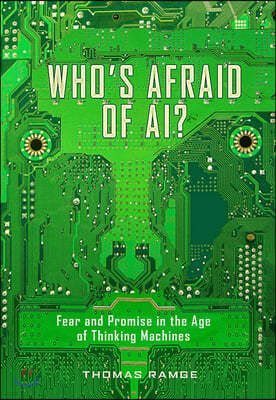 WHO'S AFRAID OF AI?

Fear and Promise in the Age of Thinking Machines

THOMAS RAMGE